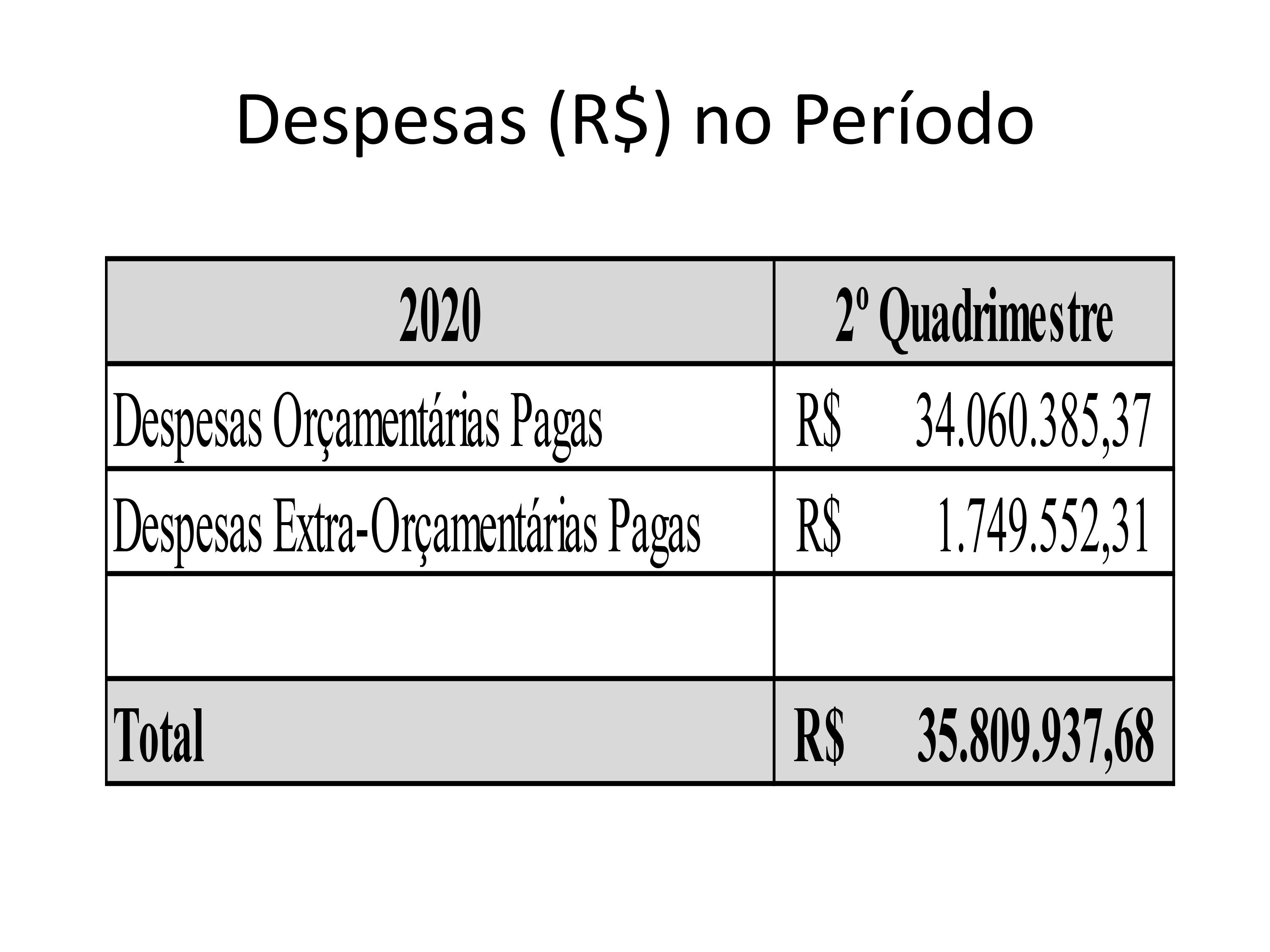 Despesas (R$) no Período

| 2020 | 2º Quadrimestre |
|---|---|
| Despesas Orçamentárias Pagas | R$ 34.060.385,37 |
| Despesas Extra-Orçamentárias Pagas | R$ 1.749.552,31 |
| | |
| Total | R$ 35.809.937,68 |